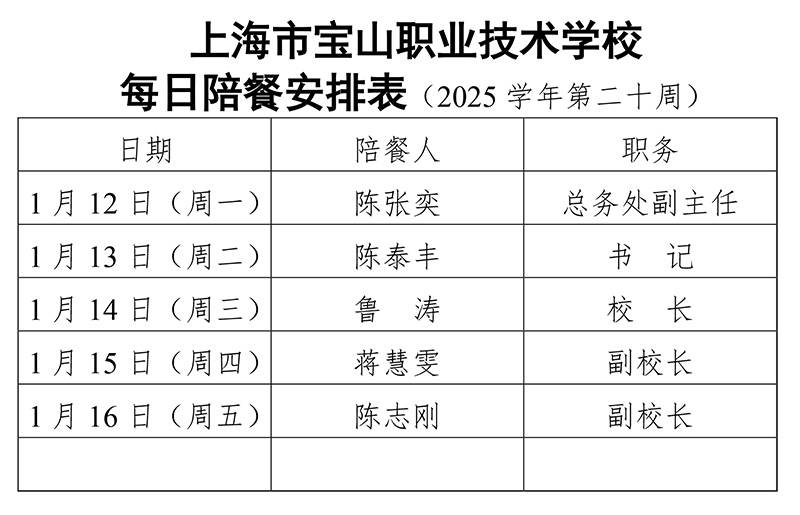 上海市宝山职业技术学校

每日陪餐安排表（2025 学年第二十周）

| 日期 | 陪餐人 | 职务 |
|---|---|---|
| 1 月 12 日（周一） | 陈张奕 | 总务处副主任 |
| 1 月 13 日（周二） | 陈泰丰 | 书　记 |
| 1 月 14 日（周三） | 鲁　涛 | 校　长 |
| 1 月 15 日（周四） | 蒋慧雯 | 副校长 |
| 1 月 16 日（周五） | 陈志刚 | 副校长 |
| | | |